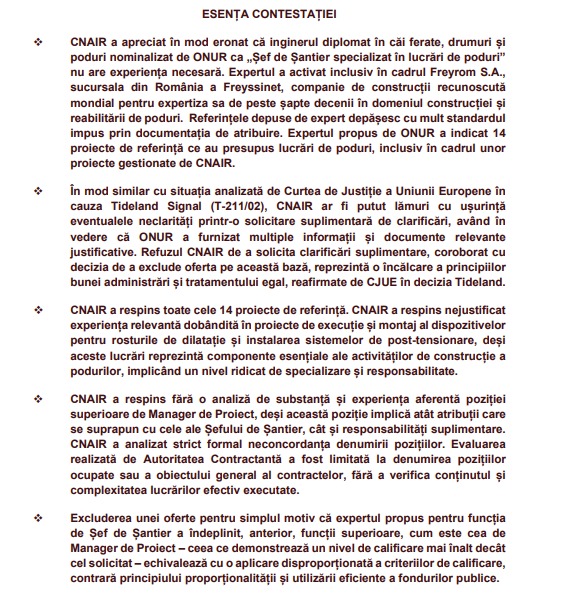 ESENȚA CONTESTAȚIEI

❖ CNAIR a apreciat în mod eronat că inginerul diplomat în căi ferate, drumuri și poduri nominalizat de ONUR ca „Șef de Șantier specializat în lucrări de poduri” nu are experiența necesară. Expertul a activat inclusiv în cadrul Freyrom S.A., sucursala din România a Freyssinet, companie de construcții recunoscută mondial pentru expertiza sa de peste șapte decenii în domeniul construcției și reabilitării de poduri. Referințele depuse de expert depășesc cu mult standardul impus prin documentația de atribuire. Expertul propus de ONUR a indicat 14 proiecte de referință ce au presupus lucrări de poduri, inclusiv în cadrul unor proiecte gestionate de CNAIR.

❖ În mod similar cu situația analizată de Curtea de Justiție a Uniunii Europene în cauza Tideland Signal (T-211/02), CNAIR ar fi putut lămuri cu ușurință eventualele neclarități printr-o solicitare suplimentară de clarificări, având în vedere că ONUR a furnizat multiple informații și documente relevante justificative. Refuzul CNAIR de a solicita clarificări suplimentare, coroborat cu decizia de a exclude oferta pe această bază, reprezintă o încălcare a principiilor bunei administrări și tratamentului egal, reafirmate de CJUE în decizia Tideland.

❖ CNAIR a respins toate cele 14 proiecte de referință. CNAIR a respins nejustificat experiența relevantă dobândită în proiecte de execuție și montaj al dispozitivelor pentru rosturile de dilatație și instalarea sistemelor de post-tensionare, deși aceste lucrări reprezintă componente esențiale ale activităților de construcție a podurilor, implicând un nivel ridicat de specializare și responsabilitate.

❖ CNAIR a respins fără o analiză de substanță și experiența aferentă poziției superioare de Manager de Proiect, deși această poziție implică atât atribuții care se suprapun cu cele ale Șefului de Șantier, cât și responsabilități suplimentare. CNAIR a analizat strict formal neconcordanța denumirii pozițiilor. Evaluarea realizată de Autoritatea Contractantă a fost limitată la denumirea pozițiilor ocupate sau a obiectului general al contractelor, fără a verifica conținutul și complexitatea lucrărilor efectiv executate.

❖ Excluderea unei oferte pentru simplul motiv că expertul propus pentru funcția de Șef de Șantier a îndeplinit, anterior, funcții superioare, cum este cea de Manager de Proiect – ceea ce demonstrează un nivel de calificare mai înalt decât cel solicitat – echivalează cu o aplicare disproporționată a criteriilor de calificare, contrară principiului proporționalității și utilizării eficiente a fondurilor publice.